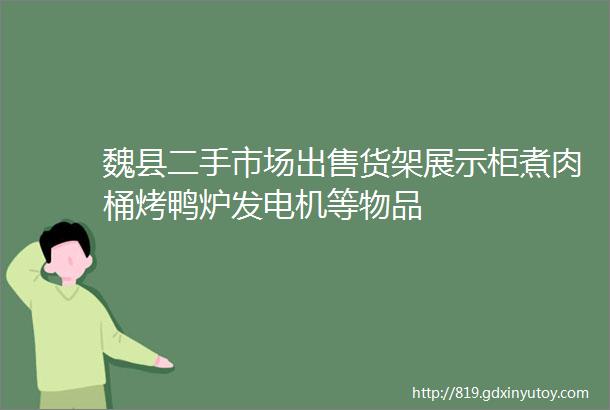 魏县二手市场出售货架展示柜煮肉桶烤鸭炉发电机等物品

http://819.gdxinyutoy.com